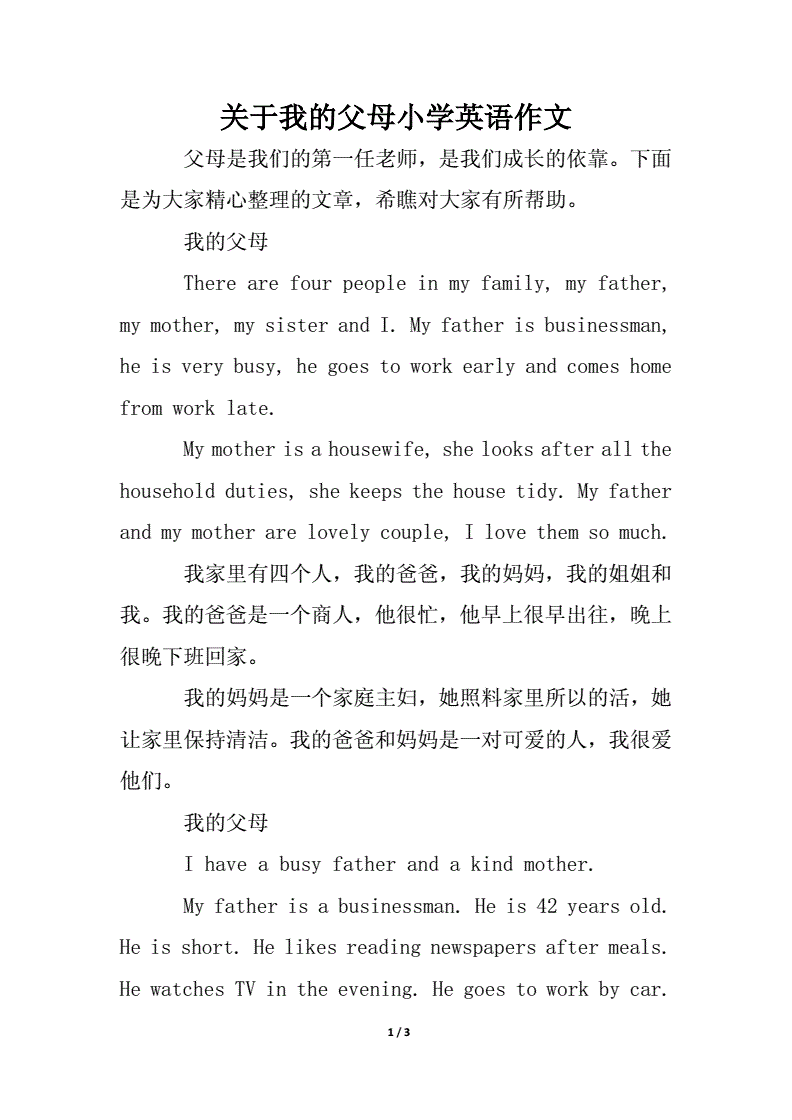 关于我的父母小学英语作文

父母是我们的第一任老师，是我们成长的依靠。下面是为大家精心整理的文章，希瞧对大家有所帮助。

我的父母

There are four people in my family, my father, my mother, my sister and I. My father is businessman, he is very busy, he goes to work early and comes home from work late.

My mother is a housewife, she looks after all the household duties, she keeps the house tidy. My father and my mother are lovely couple, I love them so much.

我家里有四个人，我的爸爸，我的妈妈，我的姐姐和我。我的爸爸是一个商人，他很忙，他早上很早出往，晚上很晚下班回家。

我的妈妈是一个家庭主妇，她照料家里所以的活，她让家里保持清洁。我的爸爸和妈妈是一对可爱的人，我很爱他们。

我的父母

I have a busy father and a kind mother.

My father is a businessman. He is 42 years old. He is short. He likes reading newspapers after meals. He watches TV in the evening. He goes to work by car.

1 / 3